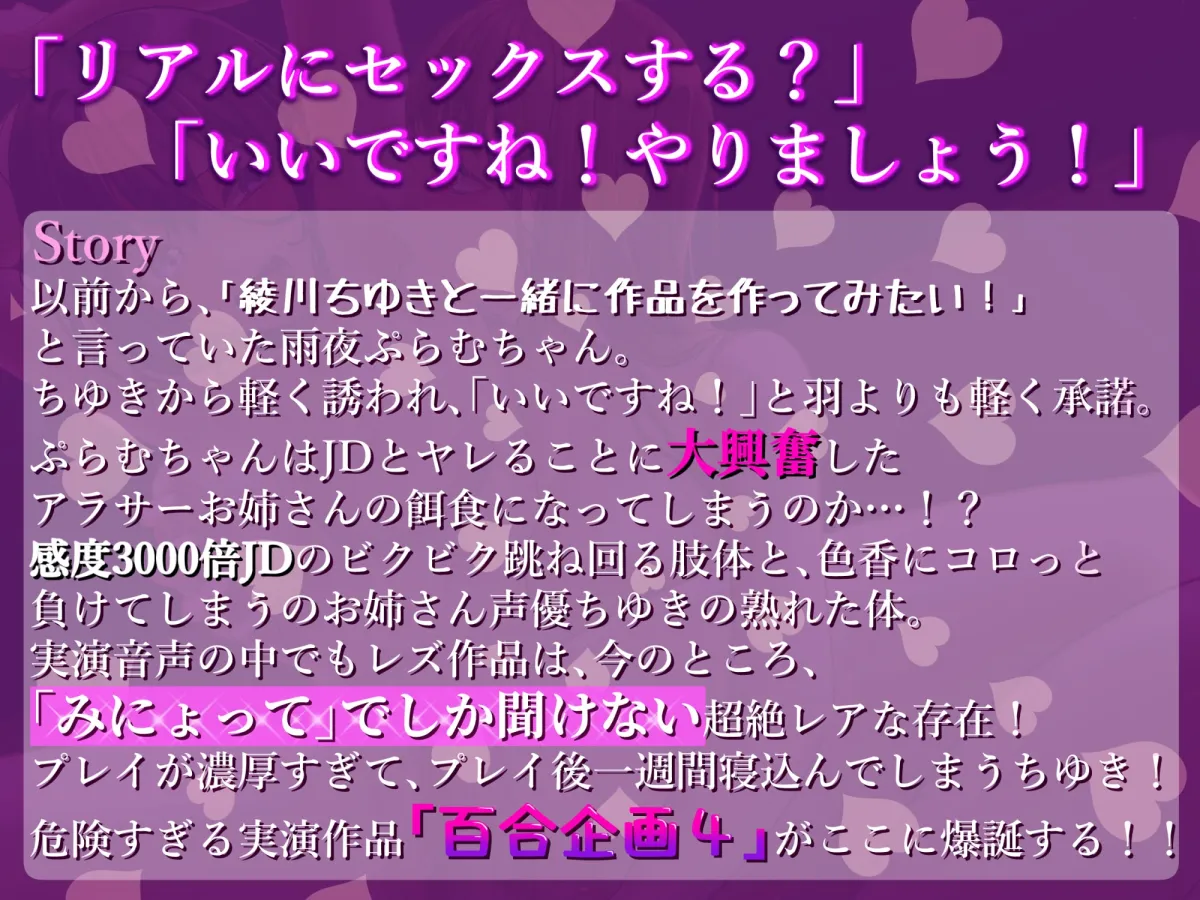 「リアルにセックスする？」
「いいですね！やりましょう！」

Story
以前から、「綾川ちゆきと一緒に作品を作ってみたい！」
と言っていた雨夜ぷらむちゃん。
ちゆきから軽く誘われ、「いいですね！」と羽よりも軽く承諾。
ぷらむちゃんはJDとヤレることに大興奮した
アラサーお姉さんの餌食になってしまうのか…！？
感度3000倍JDのビクビク跳ね回る肢体と、色香にコロっと
負けてしまうのお姉さん声優ちゆきの熟れた体。
実演音声の中でもレズ作品は、今のところ、
「みにょって」でしか聞けない超絶レアな存在！
プレイが濃厚すぎて、プレイ後一週間寝込んでしまうちゆき！
危険すぎる実演作品「百合企画４」がここに爆誕する！！